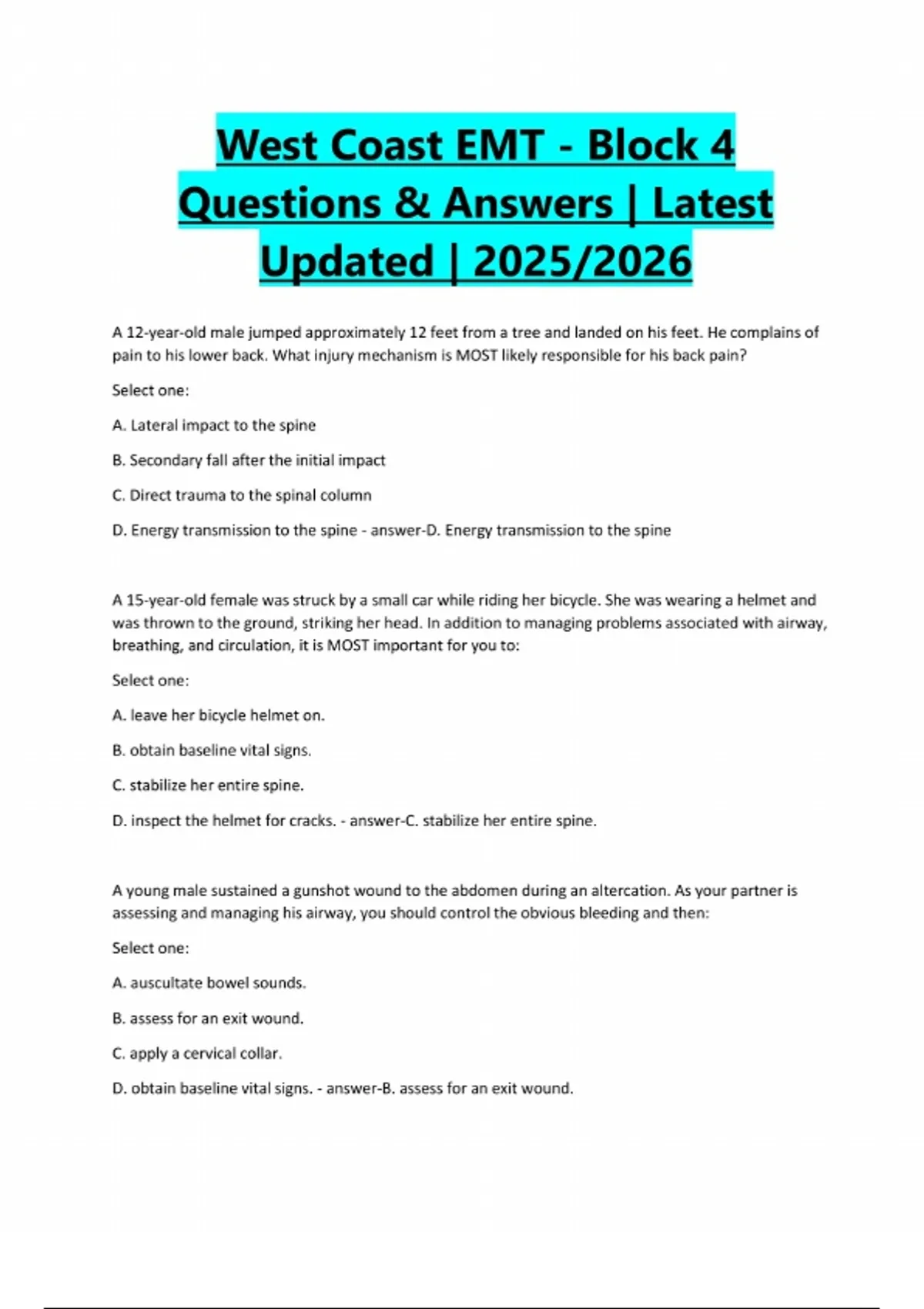 West Coast EMT - Block 4 Questions & Answers | Latest Updated | 2025/2026

A 12-year-old male jumped approximately 12 feet from a tree and landed on his feet. He complains of pain to his lower back. What injury mechanism is MOST likely responsible for his back pain?

Select one:

A. Lateral impact to the spine

B. Secondary fall after the initial impact

C. Direct trauma to the spinal column

D. Energy transmission to the spine - answer-D. Energy transmission to the spine

A 15-year-old female was struck by a small car while riding her bicycle. She was wearing a helmet and was thrown to the ground, striking her head. In addition to managing problems associated with airway, breathing, and circulation, it is MOST important for you to:

Select one:

A. leave her bicycle helmet on.

B. obtain baseline vital signs.

C. stabilize her entire spine.

D. inspect the helmet for cracks. - answer-C. stabilize her entire spine.

A young male sustained a gunshot wound to the abdomen during an altercation. As your partner is assessing and managing his airway, you should control the obvious bleeding and then:

Select one:

A. auscultate bowel sounds.

B. assess for an exit wound.

C. apply a cervical collar.

D. obtain baseline vital signs. - answer-B. assess for an exit wound.